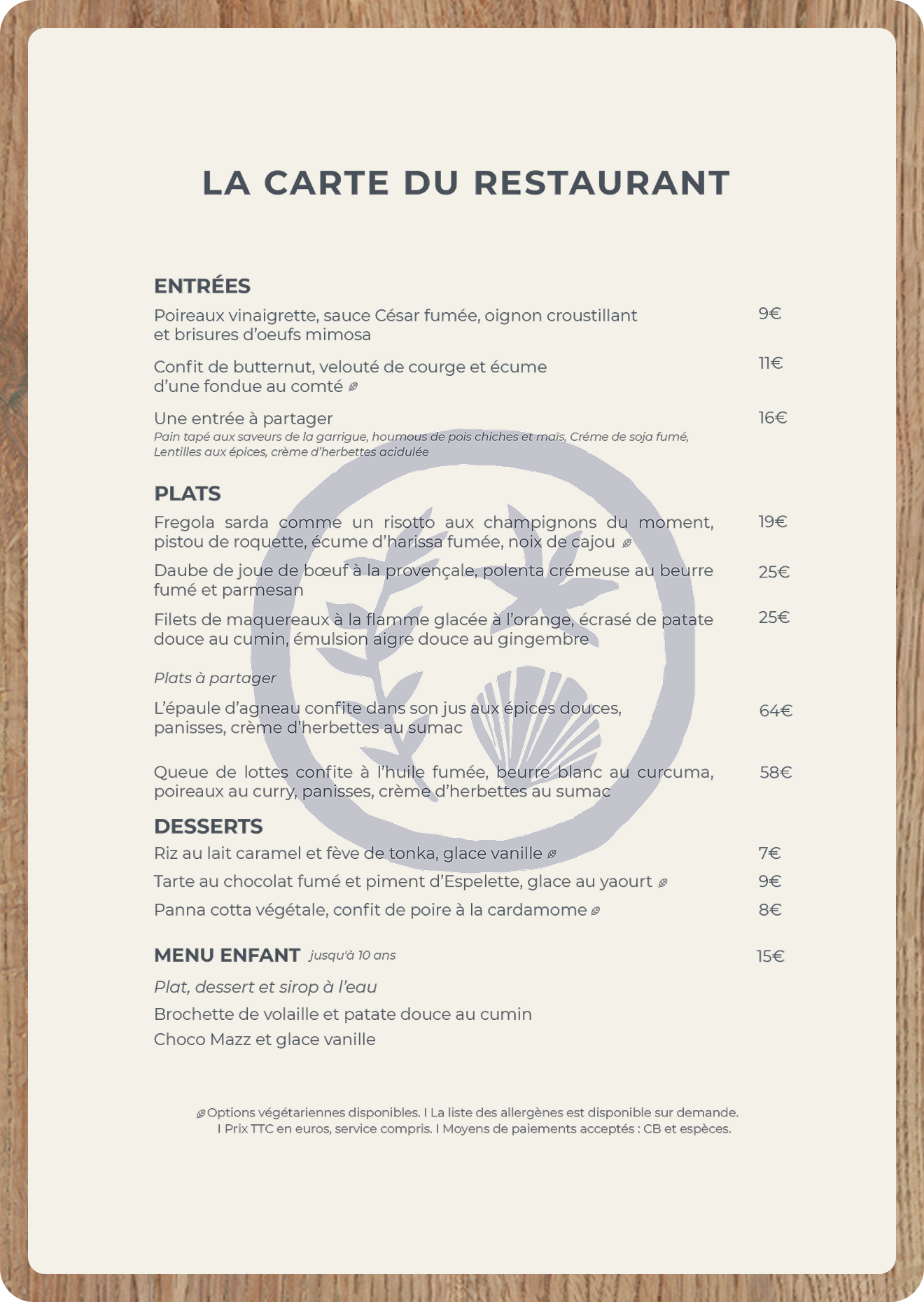 LA CARTE DU RESTAURANT

ENTRÉES

Poireaux vinaigrette, sauce César fumée, oignon croustillant et brisures d'oeufs mimosa 9€

Confit de butternut, velouté de courge et écume d'une fondue au comté 11€

Une entrée à partager 16€
Pain tapé aux saveurs de la garrigue, houmous de pois chiches et maïs, Créme de soja fumé, Lentilles aux épices, crème d'herbettes acidulée

PLATS

Fregola sarda comme un risotto aux champignons du moment, pistou de roquette, écume d'harissa fumée, noix de cajou 19€

Daube de joue de bœuf à la provençale, polenta crémeuse au beurre fumé et parmesan 25€

Filets de maquereaux à la flamme glacée à l'orange, écrasé de patate douce au cumin, émulsion aigre douce au gingembre 25€

Plats à partager

L'épaule d'agneau confite dans son jus aux épices douces, panisses, crème d'herbettes au sumac 64€

Queue de lottes confite à l'huile fumée, beurre blanc au curcuma, poireaux au curry, panisses, crème d'herbettes au sumac 58€

DESSERTS

Riz au lait caramel et fève de tonka, glace vanille 7€

Tarte au chocolat fumé et piment d'Espelette, glace au yaourt 9€

Panna cotta végétale, confit de poire à la cardamome 8€

MENU ENFANT jusqu'à 10 ans 15€

Plat, dessert et sirop à l'eau

Brochette de volaille et patate douce au cumin

Choco Mazz et glace vanille

Options végétariennes disponibles. I La liste des allergènes est disponible sur demande. I Prix TTC en euros, service compris. I Moyens de paiements acceptés : CB et espèces.